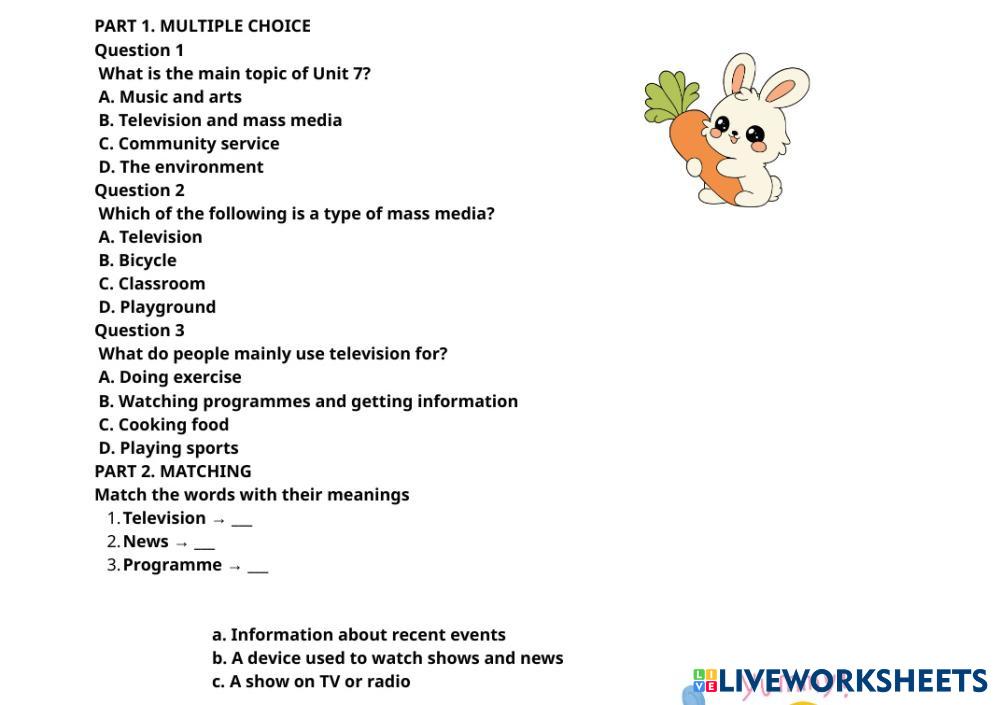 PART 1. MULTIPLE CHOICE
Question 1
What is the main topic of Unit 7?
A. Music and arts
B. Television and mass media
C. Community service
D. The environment
Question 2
Which of the following is a type of mass media?
A. Television
B. Bicycle
C. Classroom
D. Playground
Question 3
What do people mainly use television for?
A. Doing exercise
B. Watching programmes and getting information
C. Cooking food
D. Playing sports
PART 2. MATCHING
Match the words with their meanings
1. Television → ___
2. News → ___
3. Programme → ___

a. Information about recent events
b. A device used to watch shows and news
c. A show on TV or radio

LIVEWORKSHEETS